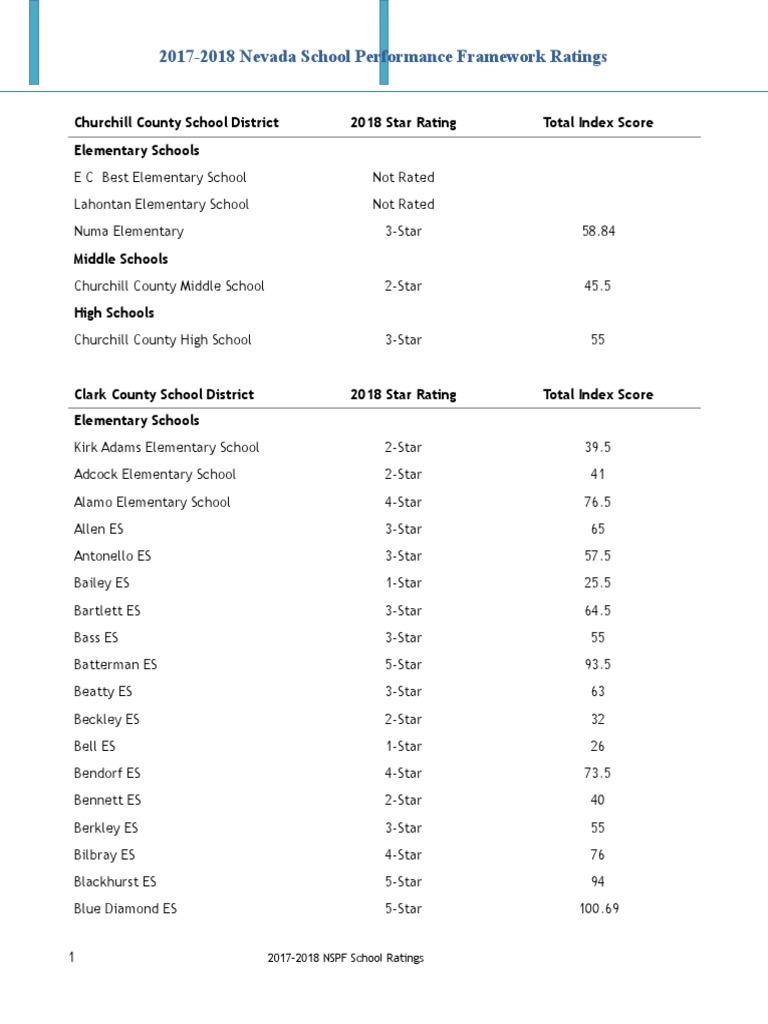 2017-2018 Nevada School Performance Framework Ratings

| Churchill County School District | 2018 Star Rating | Total Index Score |
|---|---|---|
| **Elementary Schools** | | |
| E C Best Elementary School | Not Rated | |
| Lahontan Elementary School | Not Rated | |
| Numa Elementary | 3-Star | 58.84 |
| **Middle Schools** | | |
| Churchill County Middle School | 2-Star | 45.5 |
| **High Schools** | | |
| Churchill County High School | 3-Star | 55 |

| Clark County School District | 2018 Star Rating | Total Index Score |
|---|---|---|
| **Elementary Schools** | | |
| Kirk Adams Elementary School | 2-Star | 39.5 |
| Adcock Elementary School | 2-Star | 41 |
| Alamo Elementary School | 4-Star | 76.5 |
| Allen ES | 3-Star | 65 |
| Antonello ES | 3-Star | 57.5 |
| Bailey ES | 1-Star | 25.5 |
| Bartlett ES | 3-Star | 64.5 |
| Bass ES | 3-Star | 55 |
| Batterman ES | 5-Star | 93.5 |
| Beatty ES | 3-Star | 63 |
| Beckley ES | 2-Star | 32 |
| Bell ES | 1-Star | 26 |
| Bendorf ES | 4-Star | 73.5 |
| Bennett ES | 2-Star | 40 |
| Berkley ES | 3-Star | 55 |
| Bilbray ES | 4-Star | 76 |
| Blackhurst ES | 5-Star | 94 |
| Blue Diamond ES | 5-Star | 100.69 |

1 2017-2018 NSPF School Ratings